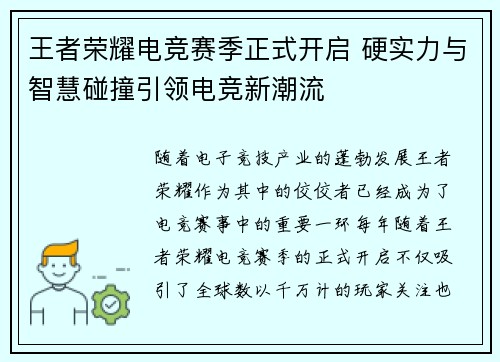 王者荣耀电竞赛季正式开启 硬实力与智慧碰撞引领电竞新潮流

随着电子竞技产业的蓬勃发展王者荣耀作为其中的佼佼者已经成为了电竞赛事中的重要一环每年随着王者荣耀电竞赛季的正式开启不仅吸引了全球数以千万计的玩家关注也